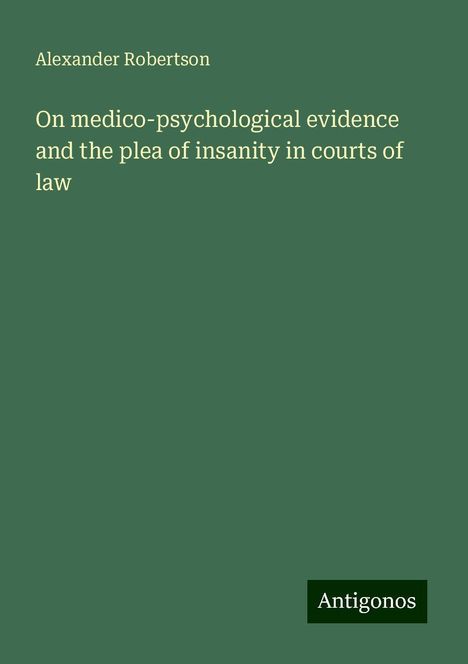 Alexander Robertson

On medico-psychological evidence and the plea of insanity in courts of law

Antigonos